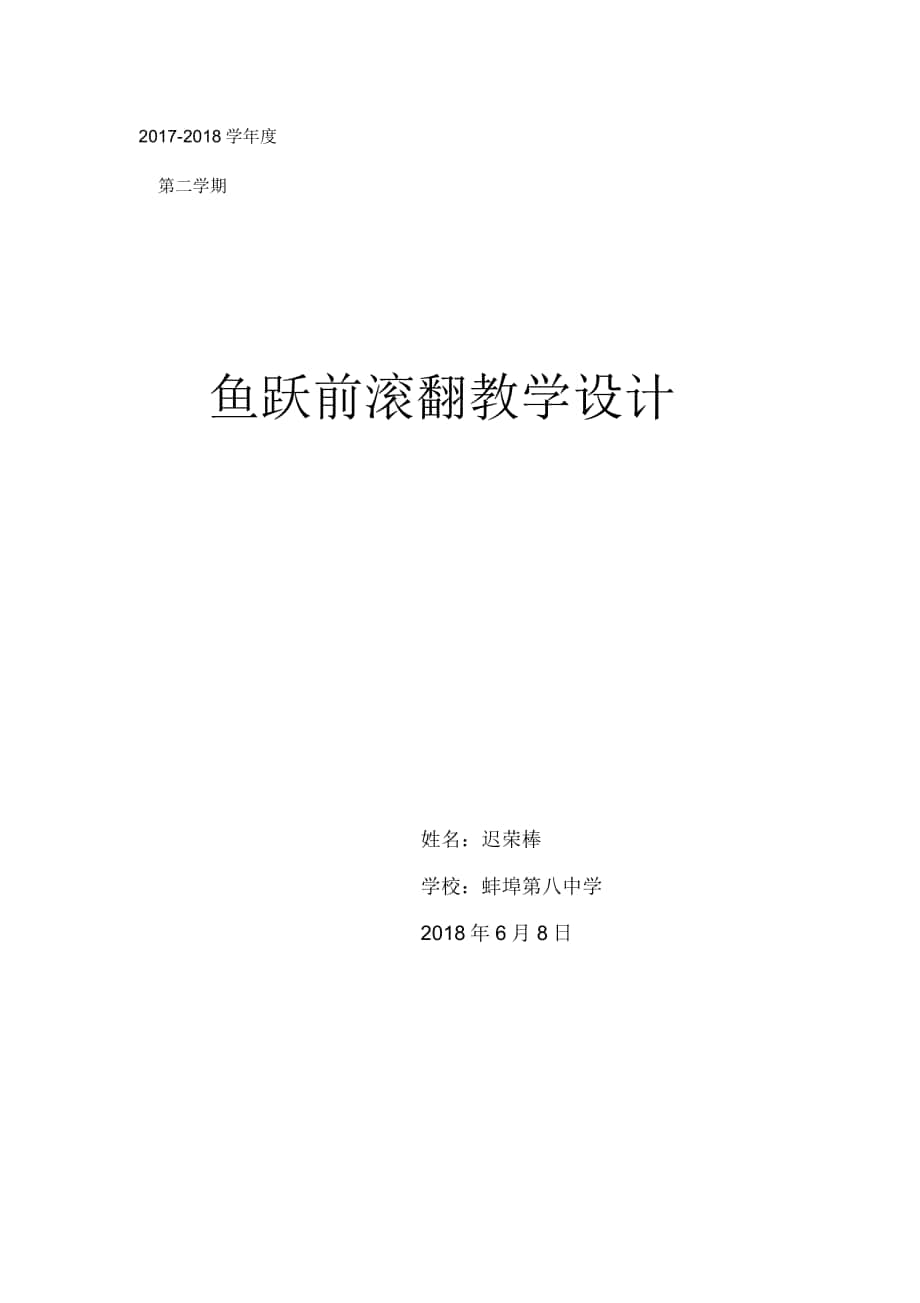 2017-2018 学年度

第二学期

鱼跃前滚翻教学设计

姓名：迟荣棒

学校：蚌埠第八中学

2018 年 6 月 8 日